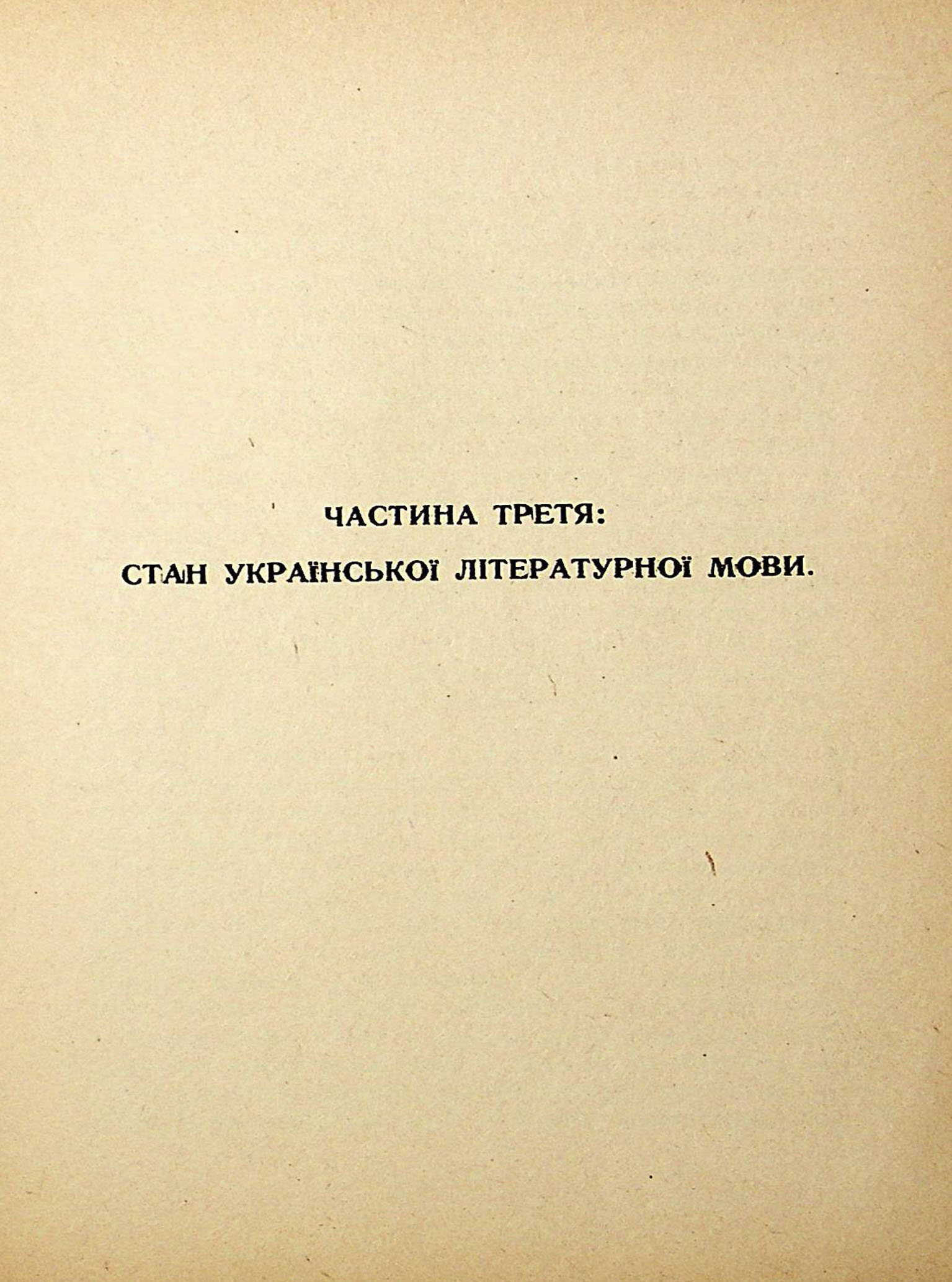 ЧАСТИНА ТРЕТЯ:

СТАН УКРАЇНСЬКОЇ ЛІТЕРАТУРНОЇ МОВИ.